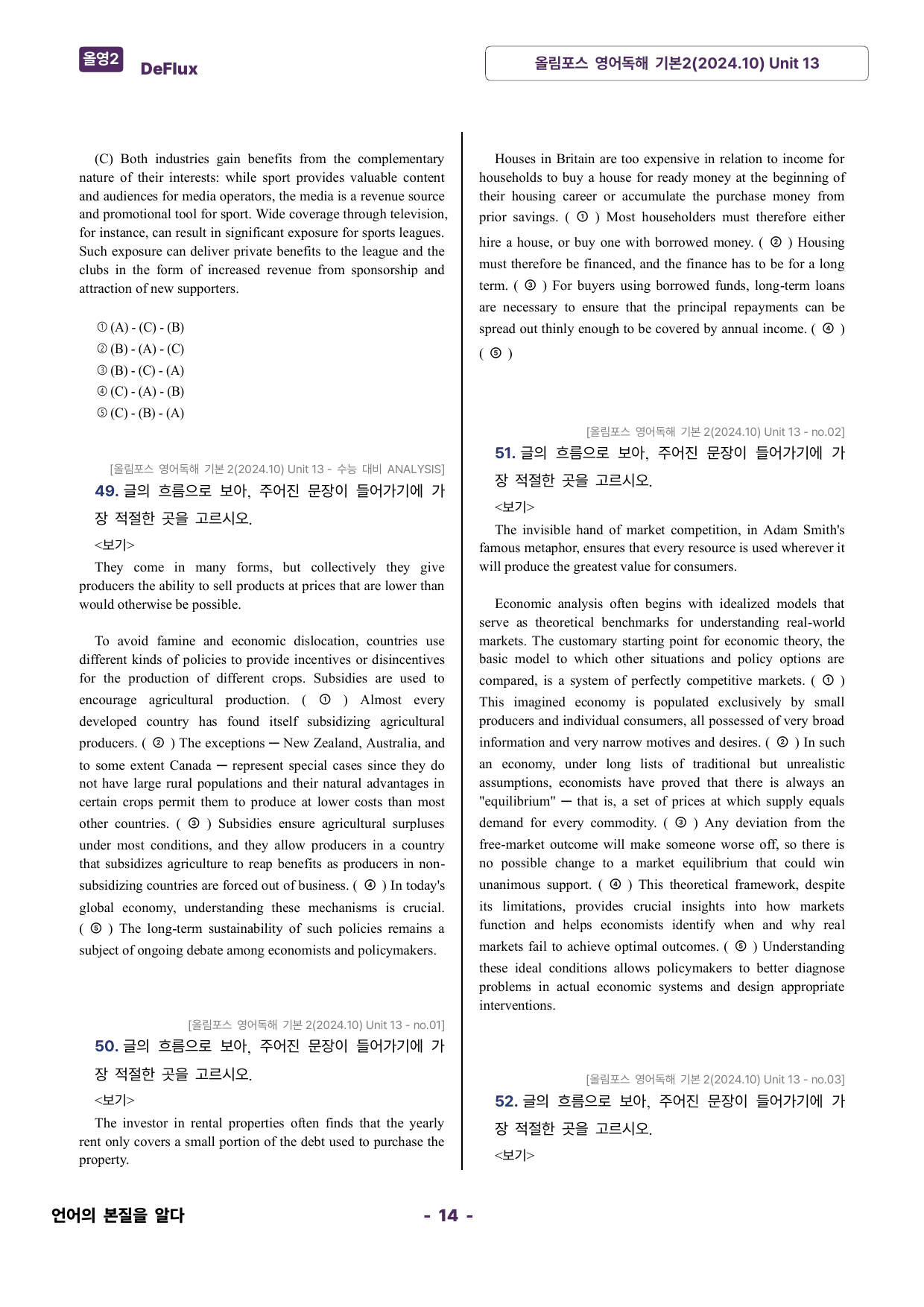 올영2 DeFlux

올림포스 영어독해 기본2(2024.10) Unit 13

(C) Both industries gain benefits from the complementary nature of their interests: while sport provides valuable content and audiences for media operators, the media is a revenue source and promotional tool for sport. Wide coverage through television, for instance, can result in significant exposure for sports leagues. Such exposure can deliver private benefits to the league and the clubs in the form of increased revenue from sponsorship and attraction of new supporters.

① (A) - (C) - (B)
② (B) - (A) - (C)
③ (B) - (C) - (A)
④ (C) - (A) - (B)
⑤ (C) - (B) - (A)

[올림포스 영어독해 기본 2(2024.10) Unit 13 - 수능 대비 ANALYSIS]

49. 글의 흐름으로 보아, 주어진 문장이 들어가기에 가장 적절한 곳을 고르시오.

<보기>

They come in many forms, but collectively they give producers the ability to sell products at prices that are lower than would otherwise be possible.

To avoid famine and economic dislocation, countries use different kinds of policies to provide incentives or disincentives for the production of different crops. Subsidies are used to encourage agricultural production. ( ① ) Almost every developed country has found itself subsidizing agricultural producers. ( ② ) The exceptions ─ New Zealand, Australia, and to some extent Canada ─ represent special cases since they do not have large rural populations and their natural advantages in certain crops permit them to produce at lower costs than most other countries. ( ③ ) Subsidies ensure agricultural surpluses under most conditions, and they allow producers in a country that subsidizes agriculture to reap benefits as producers in non-subsidizing countries are forced out of business. ( ④ ) In today's global economy, understanding these mechanisms is crucial. ( ⑤ ) The long-term sustainability of such policies remains a subject of ongoing debate among economists and policymakers.

[올림포스 영어독해 기본 2(2024.10) Unit 13 - no.01]

50. 글의 흐름으로 보아, 주어진 문장이 들어가기에 가장 적절한 곳을 고르시오.

<보기>

The investor in rental properties often finds that the yearly rent only covers a small portion of the debt used to purchase the property.

Houses in Britain are too expensive in relation to income for households to buy a house for ready money at the beginning of their housing career or accumulate the purchase money from prior savings. ( ① ) Most householders must therefore either hire a house, or buy one with borrowed money. ( ② ) Housing must therefore be financed, and the finance has to be for a long term. ( ③ ) For buyers using borrowed funds, long-term loans are necessary to ensure that the principal repayments can be spread out thinly enough to be covered by annual income. ( ④ ) ( ⑤ )

[올림포스 영어독해 기본 2(2024.10) Unit 13 - no.02]

51. 글의 흐름으로 보아, 주어진 문장이 들어가기에 가장 적절한 곳을 고르시오.

<보기>

The invisible hand of market competition, in Adam Smith's famous metaphor, ensures that every resource is used wherever it will produce the greatest value for consumers.

Economic analysis often begins with idealized models that serve as theoretical benchmarks for understanding real-world markets. The customary starting point for economic theory, the basic model to which other situations and policy options are compared, is a system of perfectly competitive markets. ( ① ) This imagined economy is populated exclusively by small producers and individual consumers, all possessed of very broad information and very narrow motives and desires. ( ② ) In such an economy, under long lists of traditional but unrealistic assumptions, economists have proved that there is always an "equilibrium" ─ that is, a set of prices at which supply equals demand for every commodity. ( ③ ) Any deviation from the free-market outcome will make someone worse off, so there is no possible change to a market equilibrium that could win unanimous support. ( ④ ) This theoretical framework, despite its limitations, provides crucial insights into how markets function and helps economists identify when and why real markets fail to achieve optimal outcomes. ( ⑤ ) Understanding these ideal conditions allows policymakers to better diagnose problems in actual economic systems and design appropriate interventions.

[올림포스 영어독해 기본 2(2024.10) Unit 13 - no.03]

52. 글의 흐름으로 보아, 주어진 문장이 들어가기에 가장 적절한 곳을 고르시오.

<보기>

언어의 본질을 알다

- 14 -